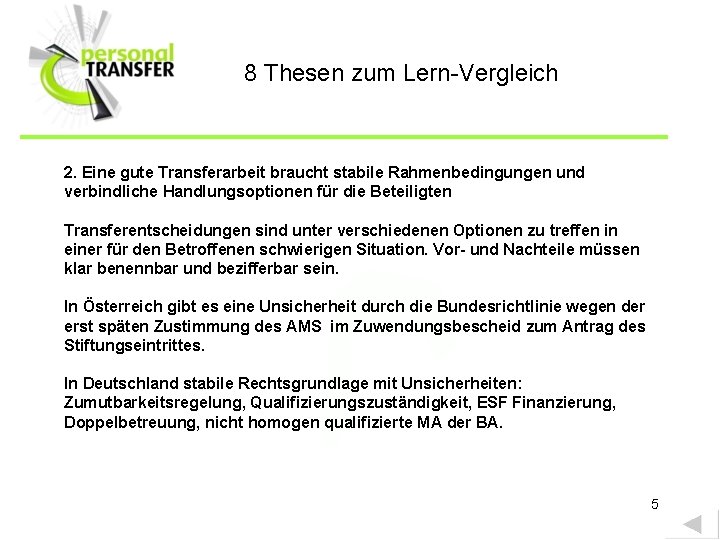 personal TRANSFER

8 Thesen zum Lern-Vergleich

2. Eine gute Transferarbeit braucht stabile Rahmenbedingungen und verbindliche Handlungsoptionen für die Beteiligten

Transferentscheidungen sind unter verschiedenen Optionen zu treffen in einer für den Betroffenen schwierigen Situation. Vor- und Nachteile müssen klar benennbar und bezifferbar sein.

In Österreich gibt es eine Unsicherheit durch die Bundesrichtlinie wegen der erst späten Zustimmung des AMS im Zuwendungsbescheid zum Antrag des Stiftungseintrittes.

In Deutschland stabile Rechtsgrundlage mit Unsicherheiten: Zumutbarkeitsregelung, Qualifizierungszuständigkeit, ESF Finanzierung, Doppelbetreuung, nicht homogen qualifizierte MA der BA.

5